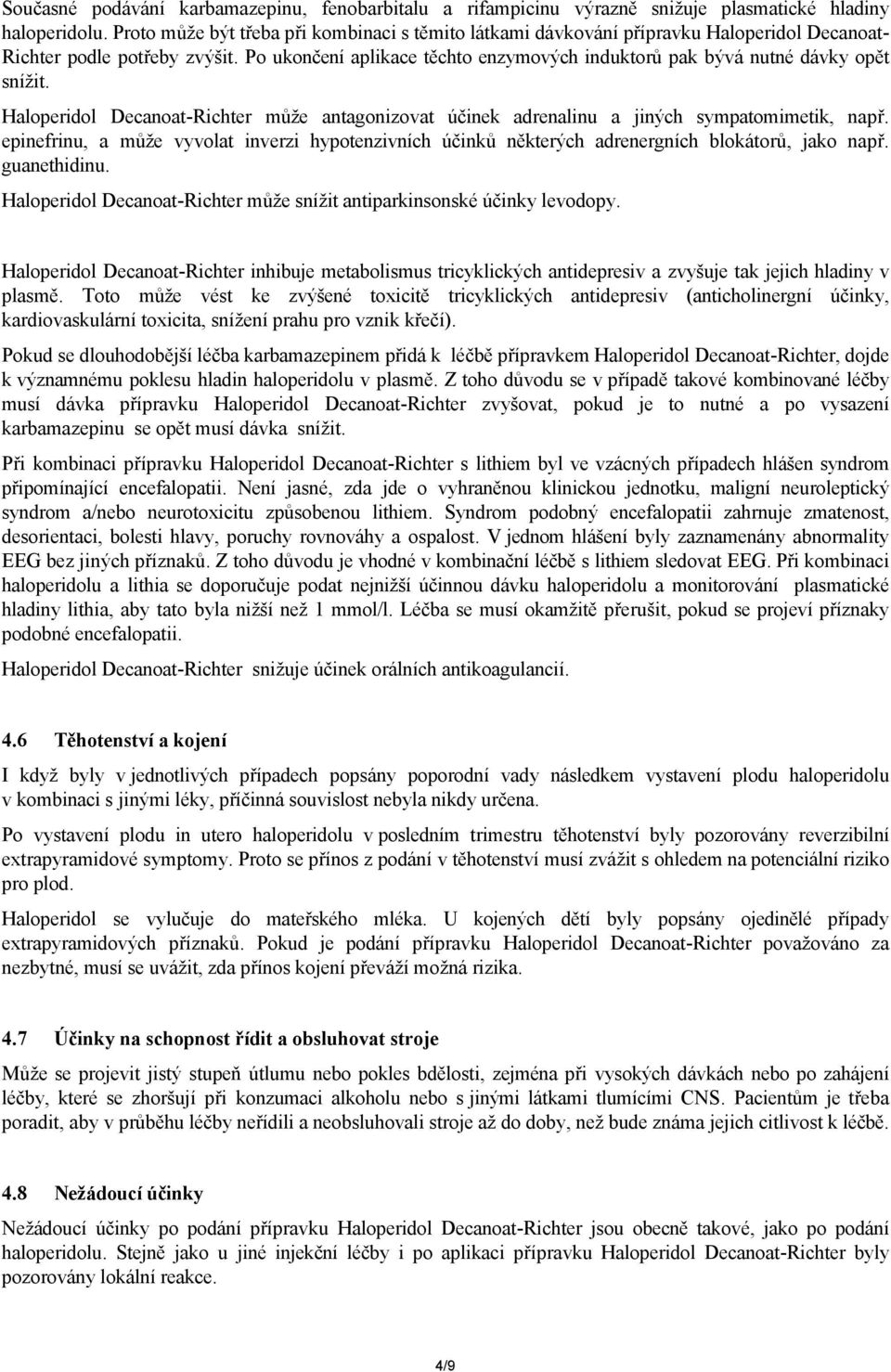 Současné podávání karbamazepinu, fenobarbitalu a rifampicinu výrazně snižuje plasmatické hladiny haloperidolu. Proto může být třeba při kombinaci s těmito látkami dávkování přípravku Haloperidol Decanoat-Richter podle potřeby zvýšit. Po ukončení aplikace těchto enzymových induktorů pak bývá nutné dávky opět snížit.

Haloperidol Decanoat-Richter může antagonizovat účinek adrenalinu a jiných sympatomimetik, např. epinefrinu, a může vyvolat inverzi hypotenzivních účinků některých adrenergních blokátorů, jako např. guanethidinu.

Haloperidol Decanoat-Richter může snížit antiparkinsonské účinky levodopy.

Haloperidol Decanoat-Richter inhibuje metabolismus tricyklických antidepresiv a zvyšuje tak jejich hladiny v plasmě. Toto může vést ke zvýšené toxicitě tricyklických antidepresiv (anticholinergní účinky, kardiovaskulární toxicita, snížení prahu pro vznik křečí).

Pokud se dlouhodobější léčba karbamazepinem přidá k léčbě přípravkem Haloperidol Decanoat-Richter, dojde k významnému poklesu hladin haloperidolu v plasmě. Z toho důvodu se v případě takové kombinované léčby musí dávka přípravku Haloperidol Decanoat-Richter zvyšovat, pokud je to nutné a po vysazení karbamazepinu se opět musí dávka snížit.

Při kombinaci přípravku Haloperidol Decanoat-Richter s lithiem byl ve vzácných případech hlášen syndrom připomínající encefalopatii. Není jasné, zda jde o vyhraněnou klinickou jednotku, maligní neuroleptický syndrom a/nebo neurotoxicitu způsobenou lithiem. Syndrom podobný encefalopatii zahrnuje zmatenost, desorientaci, bolesti hlavy, poruchy rovnováhy a ospalost. V jednom hlášení byly zaznamenány abnormality EEG bez jiných příznaků. Z toho důvodu je vhodné v kombinační léčbě s lithiem sledovat EEG. Při kombinaci haloperidolu a lithia se doporučuje podat nejnižší účinnou dávku haloperidolu a monitorování plasmatické hladiny lithia, aby tato byla nižší než 1 mmol/l. Léčba se musí okamžitě přerušit, pokud se projeví příznaky podobné encefalopatii.

Haloperidol Decanoat-Richter snižuje účinek orálních antikoagulancií.

4.6 Těhotenství a kojení

I když byly v jednotlivých případech popsány poporodní vady následkem vystavení plodu haloperidolu v kombinaci s jinými léky, příčinná souvislost nebyla nikdy určena.

Po vystavení plodu in utero haloperidolu v posledním trimestru těhotenství byly pozorovány reverzibilní extrapyramidové symptomy. Proto se přínos z podání v těhotenství musí zvážit s ohledem na potenciální riziko pro plod.

Haloperidol se vylučuje do mateřského mléka. U kojených dětí byly popsány ojedinělé případy extrapyramidových příznaků. Pokud je podání přípravku Haloperidol Decanoat-Richter považováno za nezbytné, musí se uvážit, zda přínos kojení převáží možná rizika.

4.7 Účinky na schopnost řídit a obsluhovat stroje

Může se projevit jistý stupeň útlumu nebo pokles bdělosti, zejména při vysokých dávkách nebo po zahájení léčby, které se zhoršují při konzumaci alkoholu nebo s jinými látkami tlumícími CNS. Pacientům je třeba poradit, aby v průběhu léčby neřídili a neobsluhovali stroje až do doby, než bude známa jejich citlivost k léčbě.

4.8 Nežádoucí účinky

Nežádoucí účinky po podání přípravku Haloperidol Decanoat-Richter jsou obecně takové, jako po podání haloperidolu. Stejně jako u jiné injekční léčby i po aplikaci přípravku Haloperidol Decanoat-Richter byly pozorovány lokální reakce.

4/9